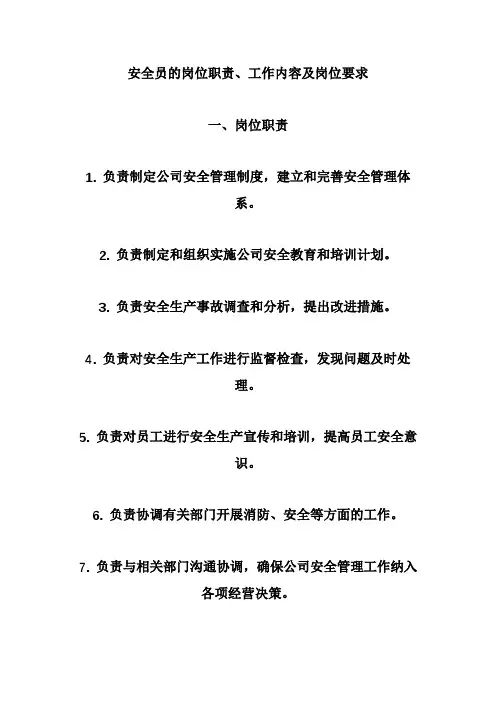 安全员的岗位职责、工作内容及岗位要求

一、岗位职责

1. 负责制定公司安全管理制度，建立和完善安全管理体系。

2. 负责制定和组织实施公司安全教育和培训计划。

3. 负责安全生产事故调查和分析，提出改进措施。

4. 负责对安全生产工作进行监督检查，发现问题及时处理。

5. 负责对员工进行安全生产宣传和培训，提高员工安全意识。

6. 负责协调有关部门开展消防、安全等方面的工作。

7. 负责与相关部门沟通协调，确保公司安全管理工作纳入各项经营决策。